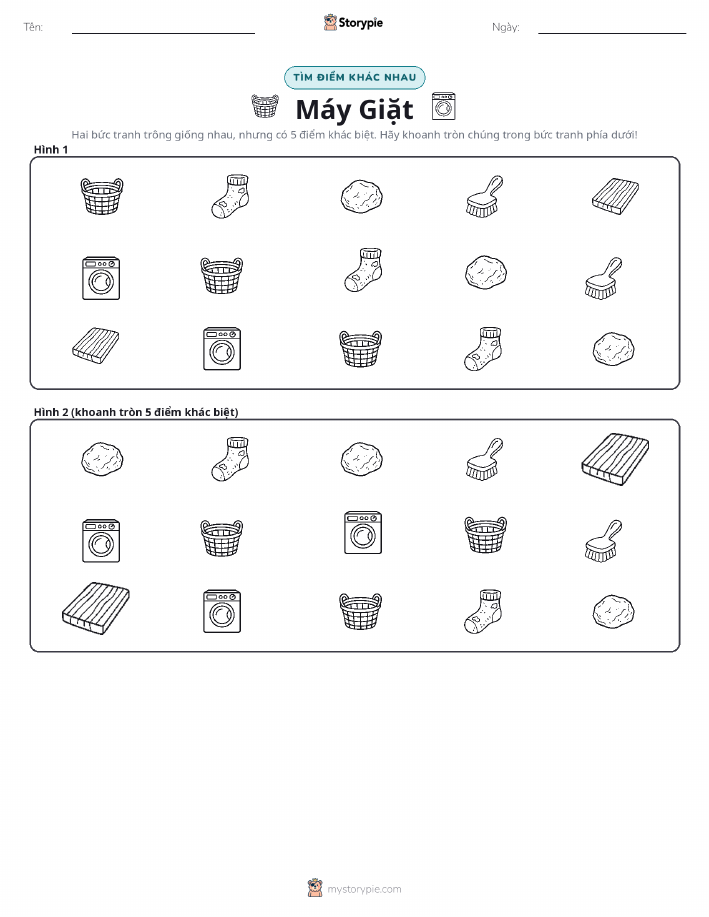 Tên: Storypie Ngày:

TÌM ĐIỂM KHÁC NHAU

Máy Giặt

Hai bức tranh trông giống nhau, nhưng có 5 điểm khác biệt. Hãy khoanh tròn chúng trong bức tranh phía dưới!

Hình 1

Hình 2 (khoanh tròn 5 điểm khác biệt)

mystorypie.com